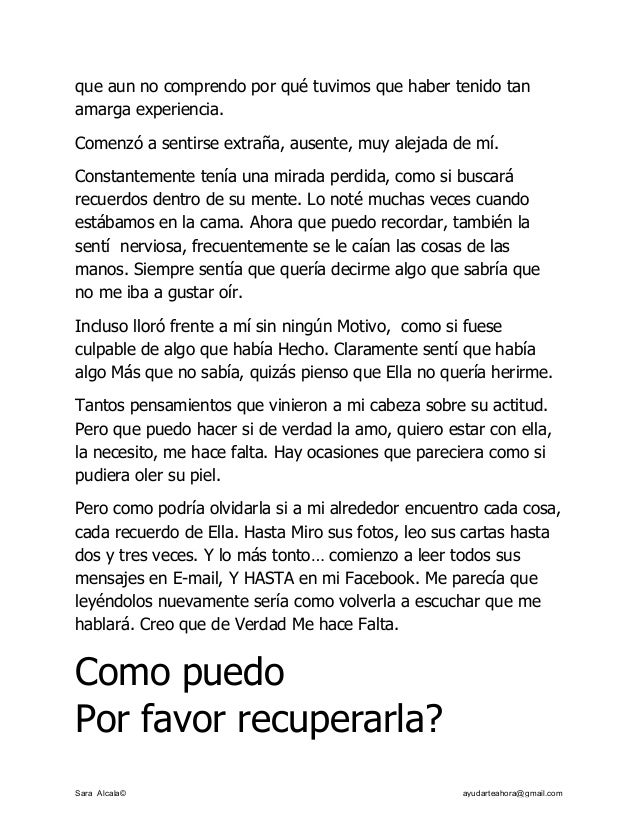 que aun no comprendo por qué tuvimos que haber tenido tan amarga experiencia.

Comenzó a sentirse extraña, ausente, muy alejada de mí.

Constantemente tenía una mirada perdida, como si buscará recuerdos dentro de su mente. Lo noté muchas veces cuando estábamos en la cama. Ahora que puedo recordar, también la sentí nerviosa, frecuentemente se le caían las cosas de las manos. Siempre sentía que quería decirme algo que sabría que no me iba a gustar oír.

Incluso lloró frente a mí sin ningún Motivo, como si fuese culpable de algo que había Hecho. Claramente sentí que había algo Más que no sabía, quizás pienso que Ella no quería herirme.

Tantos pensamientos que vinieron a mi cabeza sobre su actitud. Pero que puedo hacer si de verdad la amo, quiero estar con ella, la necesito, me hace falta. Hay ocasiones que pareciera como si pudiera oler su piel.

Pero como podría olvidarla si a mi alrededor encuentro cada cosa, cada recuerdo de Ella. Hasta Miro sus fotos, leo sus cartas hasta dos y tres veces. Y lo más tonto… comienzo a leer todos sus mensajes en E-mail, Y HASTA en mi Facebook. Me parecía que leyéndolos nuevamente sería como volverla a escuchar que me hablará. Creo que de Verdad Me hace Falta.

Como puedo
Por favor recuperarla?

Sara Alcala©

ayudarteahora@gmail.com